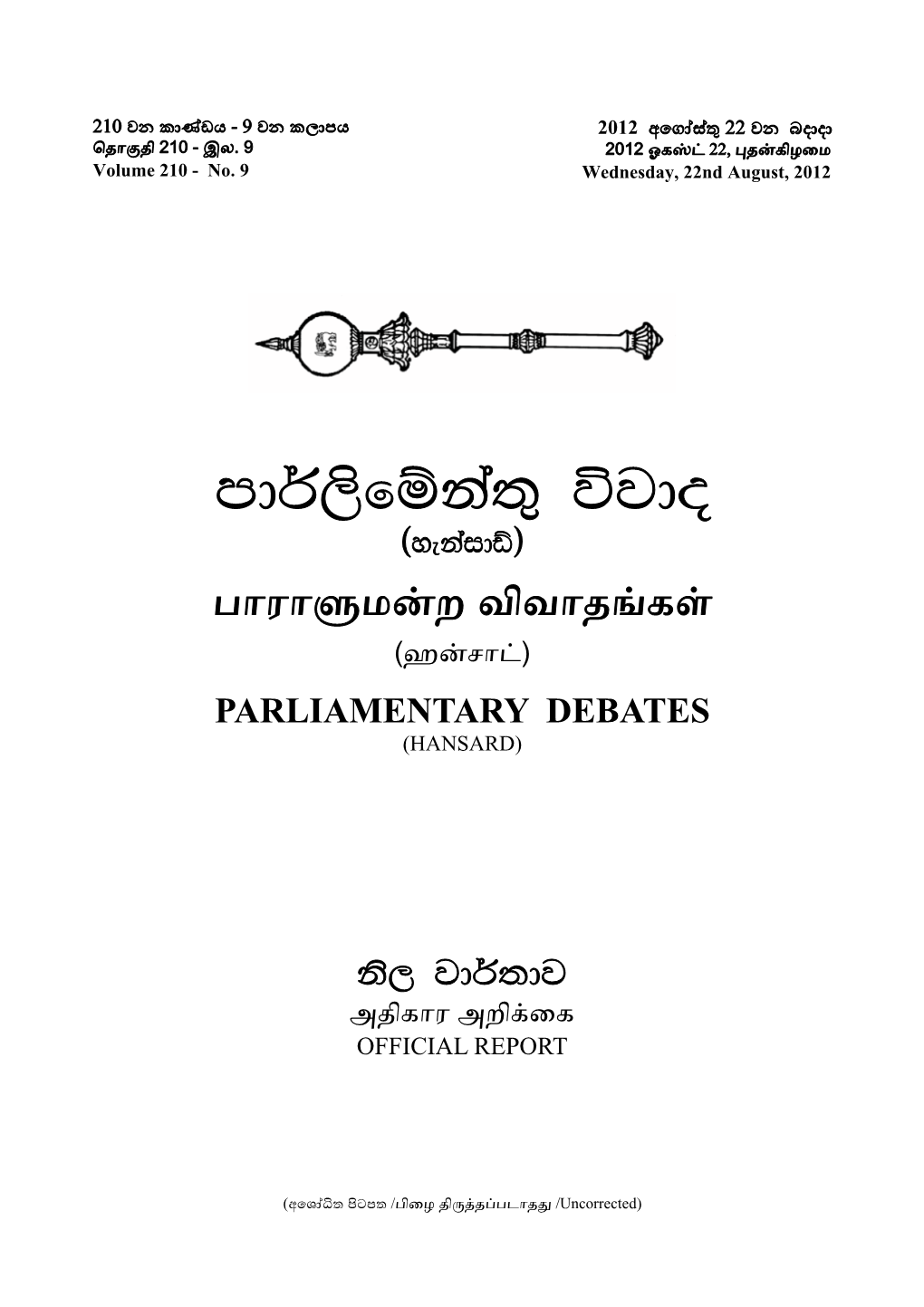 210 වන කාණ්ඩය - 9 වන කලාපය
தொகுதி 210 - இல. 9
Volume 210 - No. 9

2012 අගෝස්තු 22 වන බදාදා
2012 ஓகஸ்ட் 22, புதன்கிழமை
Wednesday, 22nd August, 2012

පාර්ලිමේන්තු විවාද
(හැන්සාඩ්)

பாராளுமன்ற விவாதங்கள்
(ஹன்சாட்)

PARLIAMENTARY DEBATES
(HANSARD)

නිල වාර්තාව
அதிகார அறிக்கை
OFFICIAL REPORT

(අශෝධිත පිටපත /பிழை திருத்தப்படாதது /Uncorrected)